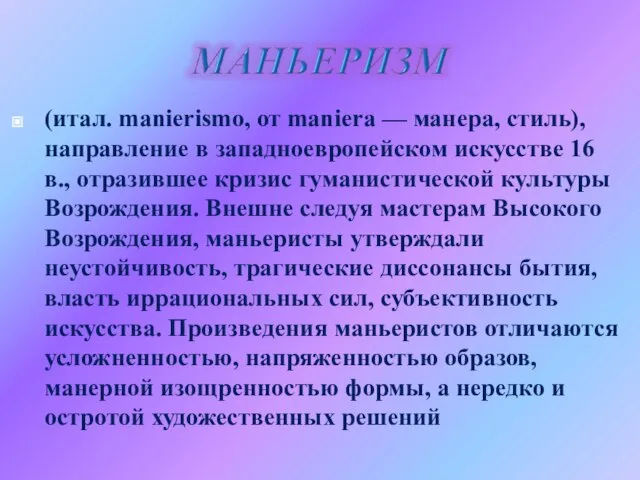 МАНЬЕРИЗМ

(итал. manierismo, от maniera — манера, стиль), направление в западноевропейском искусстве 16 в., отразившее кризис гуманистической культуры Возрождения. Внешне следуя мастерам Высокого Возрождения, маньеристы утверждали неустойчивость, трагические диссонансы бытия, власть иррациональных сил, субъективность искусства. Произведения маньеристов отличаются усложненностью, напряженностью образов, манерной изощренностью формы, а нередко и остротой художественных решений